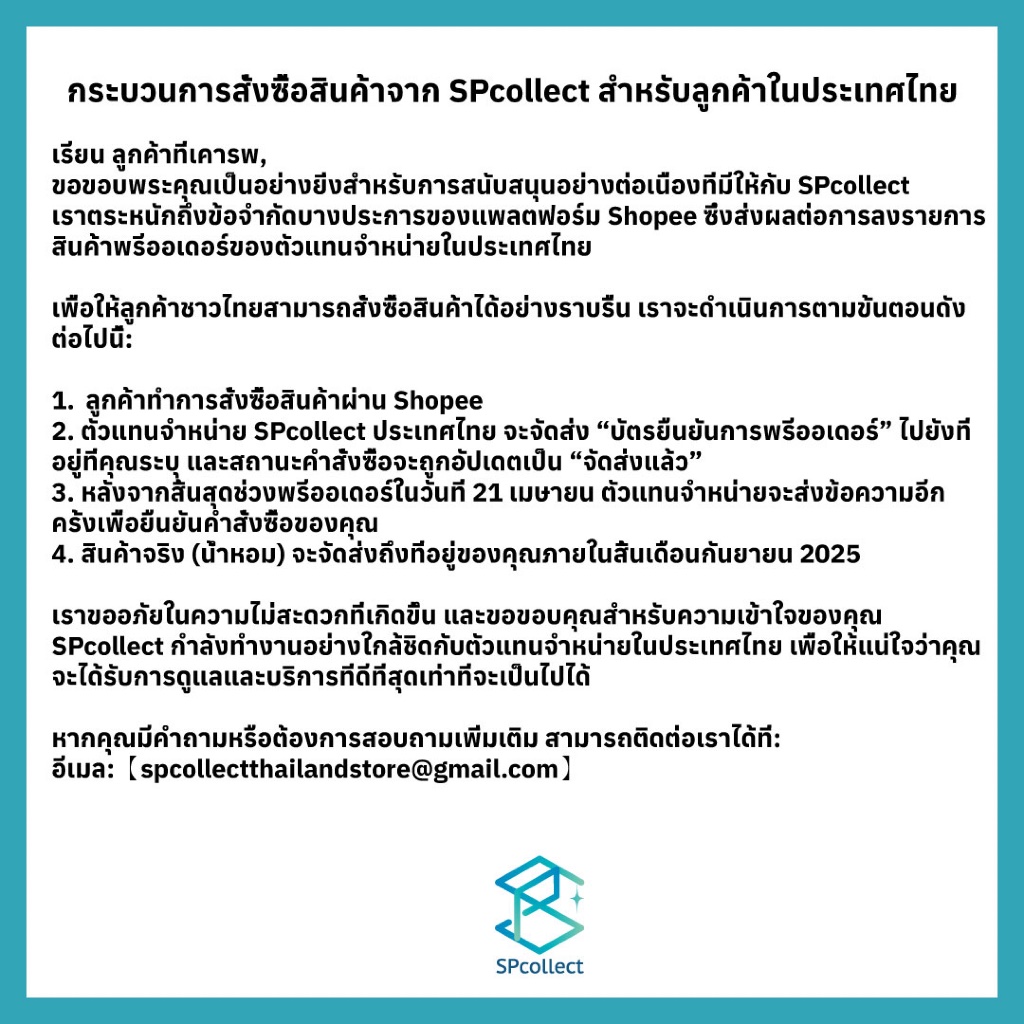 กระบวนการสั่งซื้อสินค้าจาก SPcollect สำหรับลูกค้าในประเทศไทย

เรียน ลูกค้าที่เคารพ,
ขอขอบพระคุณเป็นอย่างยิ่งสำหรับการสนับสนุนอย่างต่อเนื่องที่มีให้กับ SPcollect
เราตระหนักถึงข้อจำกัดบางประการของแพลตฟอร์ม Shopee ซึ่งส่งผลต่อการลงรายการสินค้าพรีออเดอร์ของตัวแทนจำหน่ายในประเทศไทย

เพื่อให้ลูกค้าชาวไทยสามารถสั่งซื้อสินค้าได้อย่างราบรื่น เราจะดำเนินการตามขั้นตอนดังต่อไปนี้:

1. ลูกค้าทำการสั่งซื้อสินค้าผ่าน Shopee
2. ตัวแทนจำหน่าย SPcollect ประเทศไทย จะจัดส่ง "บัตรยืนยันการพรีออเดอร์" ไปยังที่อยู่ที่คุณระบุ และสถานะคำสั่งซื้อจะถูกอัปเดตเป็น "จัดส่งแล้ว"
3. หลังจากสิ้นสุดช่วงพรีออเดอร์ในวันที่ 21 เมษายน ตัวแทนจำหน่ายจะส่งข้อความอีกครั้งเพื่อยืนยันคำสั่งซื้อของคุณ
4. สินค้าจริง (น้ำหอม) จะจัดส่งถึงที่อยู่ของคุณภายในสิ้นเดือนกันยายน 2025

เราขออภัยในความไม่สะดวกที่เกิดขึ้น และขอขอบคุณสำหรับความเข้าใจของคุณ SPcollect กำลังทำงานอย่างใกล้ชิดกับตัวแทนจำหน่ายในประเทศไทย เพื่อให้แน่ใจว่าคุณจะได้รับการดูแลและบริการที่ดีที่สุดเท่าที่จะเป็นไปได้

หากคุณมีคำถามหรือต้องการสอบถามเพิ่มเติม สามารถติดต่อเราได้ที่:
อีเมล:【spcollectthailandstore@gmail.com】

SPcollect